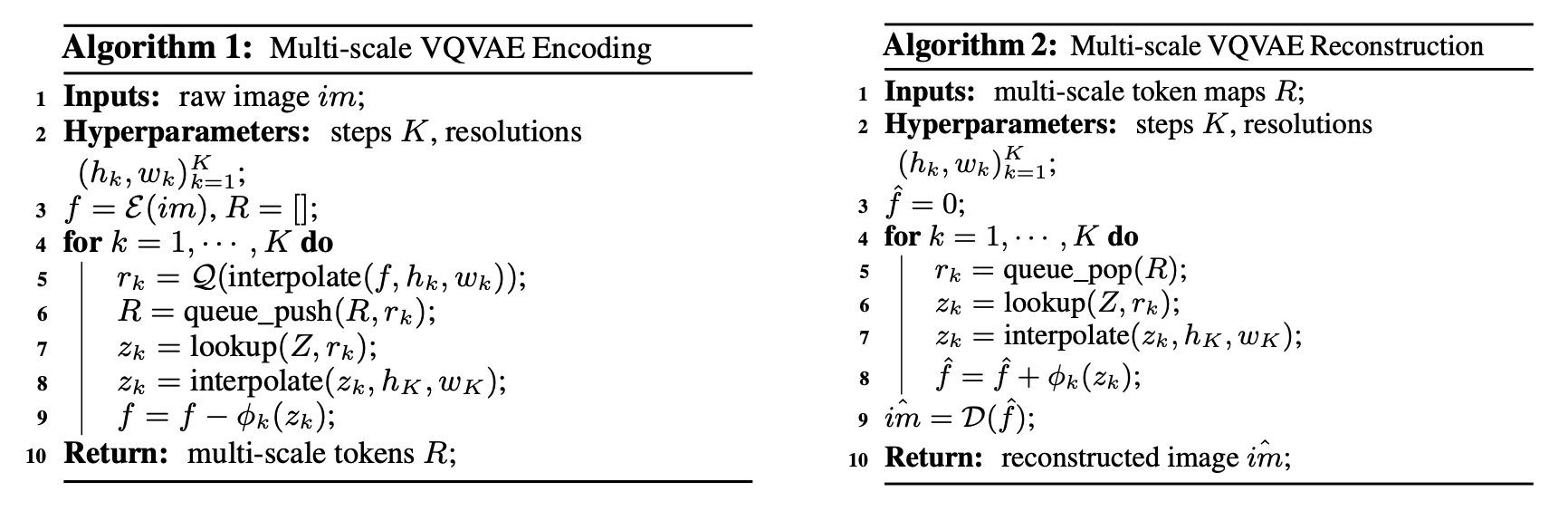 **Algorithm 1:** Multi-scale VQVAE Encoding

1 **Inputs:** raw image $im$;
2 **Hyperparameters:** steps $K$, resolutions $(h_k, w_k)_{k=1}^{K}$;
3 $f = \mathcal{E}(im)$, $R = []$;
4 **for** $k = 1, \cdots, K$ **do**
5 $r_k = \mathcal{Q}(\text{interpolate}(f, h_k, w_k))$;
6 $R = \text{queue\_push}(R, r_k)$;
7 $z_k = \text{lookup}(Z, r_k)$;
8 $z_k = \text{interpolate}(z_k, h_K, w_K)$;
9 $f = f - \phi_k(z_k)$;
10 **Return:** multi-scale tokens $R$;

**Algorithm 2:** Multi-scale VQVAE Reconstruction

1 **Inputs:** multi-scale token maps $R$;
2 **Hyperparameters:** steps $K$, resolutions $(h_k, w_k)_{k=1}^{K}$;
3 $\hat{f} = 0$;
4 **for** $k = 1, \cdots, K$ **do**
5 $r_k = \text{queue\_pop}(R)$;
6 $z_k = \text{lookup}(Z, r_k)$;
7 $z_k = \text{interpolate}(z_k, h_K, w_K)$;
8 $\hat{f} = \hat{f} + \phi_k(z_k)$;
9 $\hat{im} = \mathcal{D}(\hat{f})$;
10 **Return:** reconstructed image $\hat{im}$;